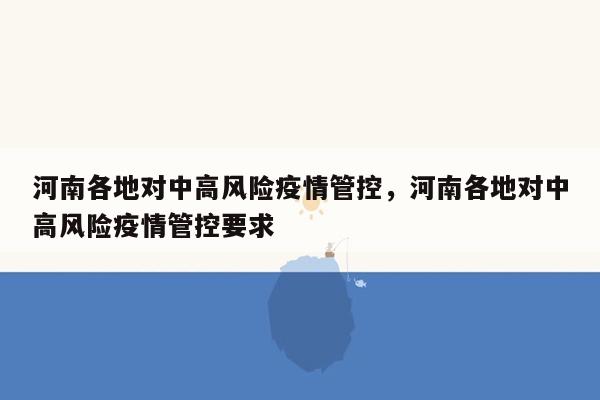 河南各地对中高风险疫情管控，河南各地对中高风险疫情管控要求